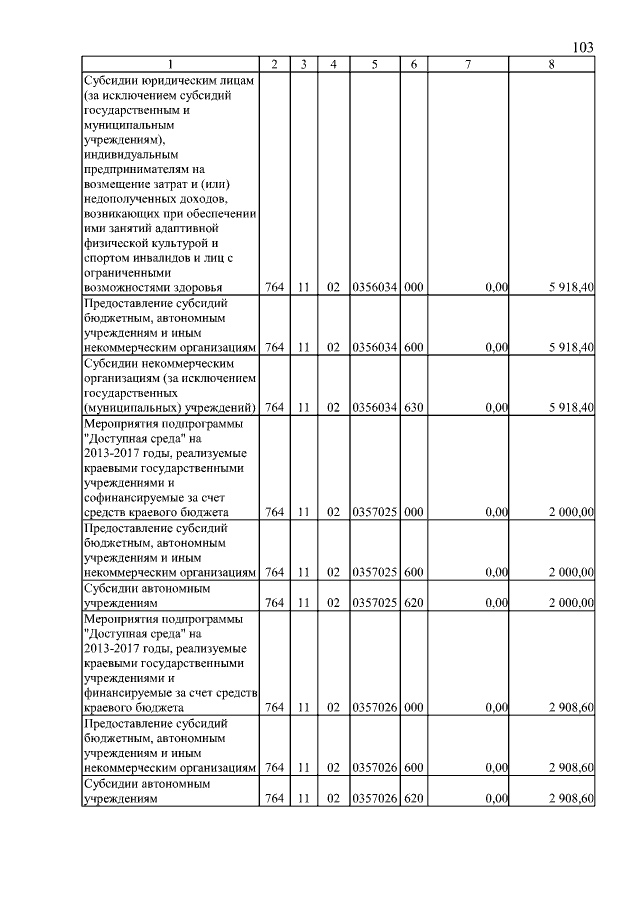 103

| 1 | 2 | 3 | 4 | 5 | 6 | 7 | 8 |
|---|---|---|---|---|---|---|---|
| Субсидии юридическим лицам (за исключением субсидий государственным и муниципальным учреждениям), индивидуальным предпринимателям на возмещение затрат и (или) недополученных доходов, возникающих при обеспечении ими занятий адаптивной физической культурой и спортом инвалидов и лиц с ограниченными возможностями здоровья | 764 | 11 | 02 | 0356034 | 000 | 0,00 | 5 918,40 |
| Предоставление субсидий бюджетным, автономным учреждениям и иным некоммерческим организациям | 764 | 11 | 02 | 0356034 | 600 | 0,00 | 5 918,40 |
| Субсидии некоммерческим организациям (за исключением государственных (муниципальных) учреждений) | 764 | 11 | 02 | 0356034 | 630 | 0,00 | 5 918,40 |
| Мероприятия подпрограммы "Доступная среда" на 2013-2017 годы, реализуемые краевыми государственными учреждениями и софинансируемые за счет средств краевого бюджета | 764 | 11 | 02 | 0357025 | 000 | 0,00 | 2 000,00 |
| Предоставление субсидий бюджетным, автономным учреждениям и иным некоммерческим организациям | 764 | 11 | 02 | 0357025 | 600 | 0,00 | 2 000,00 |
| Субсидии автономным учреждениям | 764 | 11 | 02 | 0357025 | 620 | 0,00 | 2 000,00 |
| Мероприятия подпрограммы "Доступная среда" на 2013-2017 годы, реализуемые краевыми государственными учреждениями и финансируемые за счет средств краевого бюджета | 764 | 11 | 02 | 0357026 | 000 | 0,00 | 2 908,60 |
| Предоставление субсидий бюджетным, автономным учреждениям и иным некоммерческим организациям | 764 | 11 | 02 | 0357026 | 600 | 0,00 | 2 908,60 |
| Субсидии автономным учреждениям | 764 | 11 | 02 | 0357026 | 620 | 0,00 | 2 908,60 |